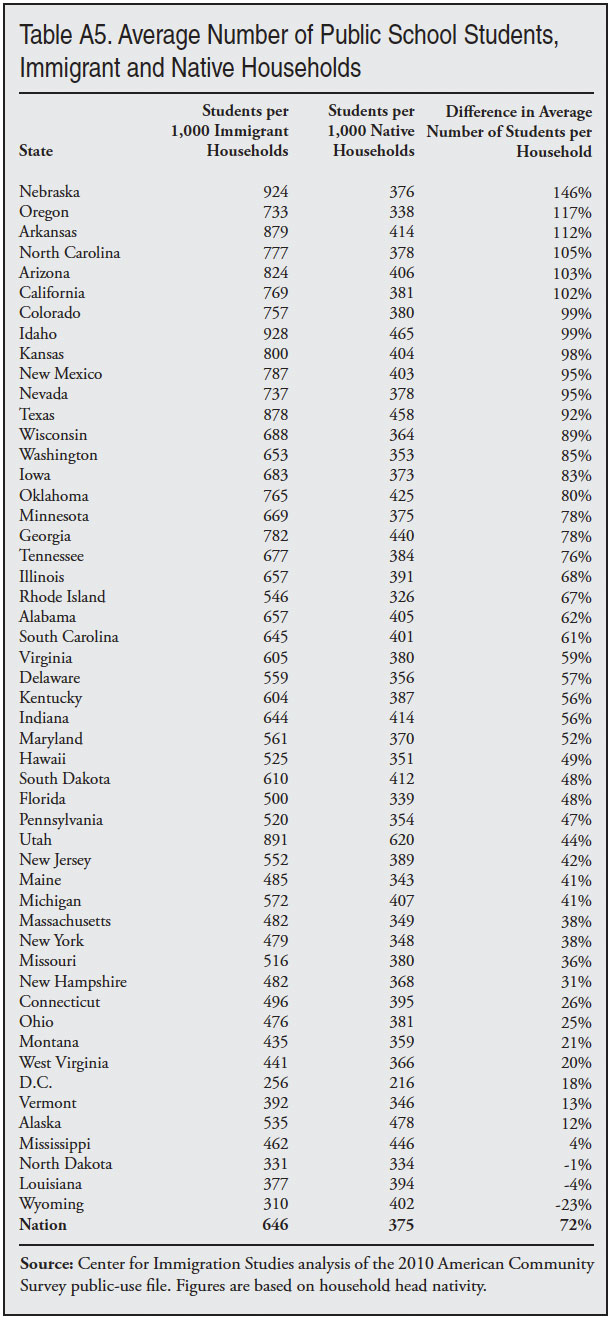 Table A5. Average Number of Public School Students, Immigrant and Native Households

| State | Students per 1,000 Immigrant Households | Students per 1,000 Native Households | Difference in Average Number of Students per Household |
|---|---|---|---|
| Nebraska | 924 | 376 | 146% |
| Oregon | 733 | 338 | 117% |
| Arkansas | 879 | 414 | 112% |
| North Carolina | 777 | 378 | 105% |
| Arizona | 824 | 406 | 103% |
| California | 769 | 381 | 102% |
| Colorado | 757 | 380 | 99% |
| Idaho | 928 | 465 | 99% |
| Kansas | 800 | 404 | 98% |
| New Mexico | 787 | 403 | 95% |
| Nevada | 737 | 378 | 95% |
| Texas | 878 | 458 | 92% |
| Wisconsin | 688 | 364 | 89% |
| Washington | 653 | 353 | 85% |
| Iowa | 683 | 373 | 83% |
| Oklahoma | 765 | 425 | 80% |
| Minnesota | 669 | 375 | 78% |
| Georgia | 782 | 440 | 78% |
| Tennessee | 677 | 384 | 76% |
| Illinois | 657 | 391 | 68% |
| Rhode Island | 546 | 326 | 67% |
| Alabama | 657 | 405 | 62% |
| South Carolina | 645 | 401 | 61% |
| Virginia | 605 | 380 | 59% |
| Delaware | 559 | 356 | 57% |
| Kentucky | 604 | 387 | 56% |
| Indiana | 644 | 414 | 56% |
| Maryland | 561 | 370 | 52% |
| Hawaii | 525 | 351 | 49% |
| South Dakota | 610 | 412 | 48% |
| Florida | 500 | 339 | 48% |
| Pennsylvania | 520 | 354 | 47% |
| Utah | 891 | 620 | 44% |
| New Jersey | 552 | 389 | 42% |
| Maine | 485 | 343 | 41% |
| Michigan | 572 | 407 | 41% |
| Massachusetts | 482 | 349 | 38% |
| New York | 479 | 348 | 38% |
| Missouri | 516 | 380 | 36% |
| New Hampshire | 482 | 368 | 31% |
| Connecticut | 496 | 395 | 26% |
| Ohio | 476 | 381 | 25% |
| Montana | 435 | 359 | 21% |
| West Virginia | 441 | 366 | 20% |
| D.C. | 256 | 216 | 18% |
| Vermont | 392 | 346 | 13% |
| Alaska | 535 | 478 | 12% |
| Mississippi | 462 | 446 | 4% |
| North Dakota | 331 | 334 | -1% |
| Louisiana | 377 | 394 | -4% |
| Wyoming | 310 | 402 | -23% |
| Nation | 646 | 375 | 72% |

Source: Center for Immigration Studies analysis of the 2010 American Community Survey public-use file. Figures are based on household head nativity.